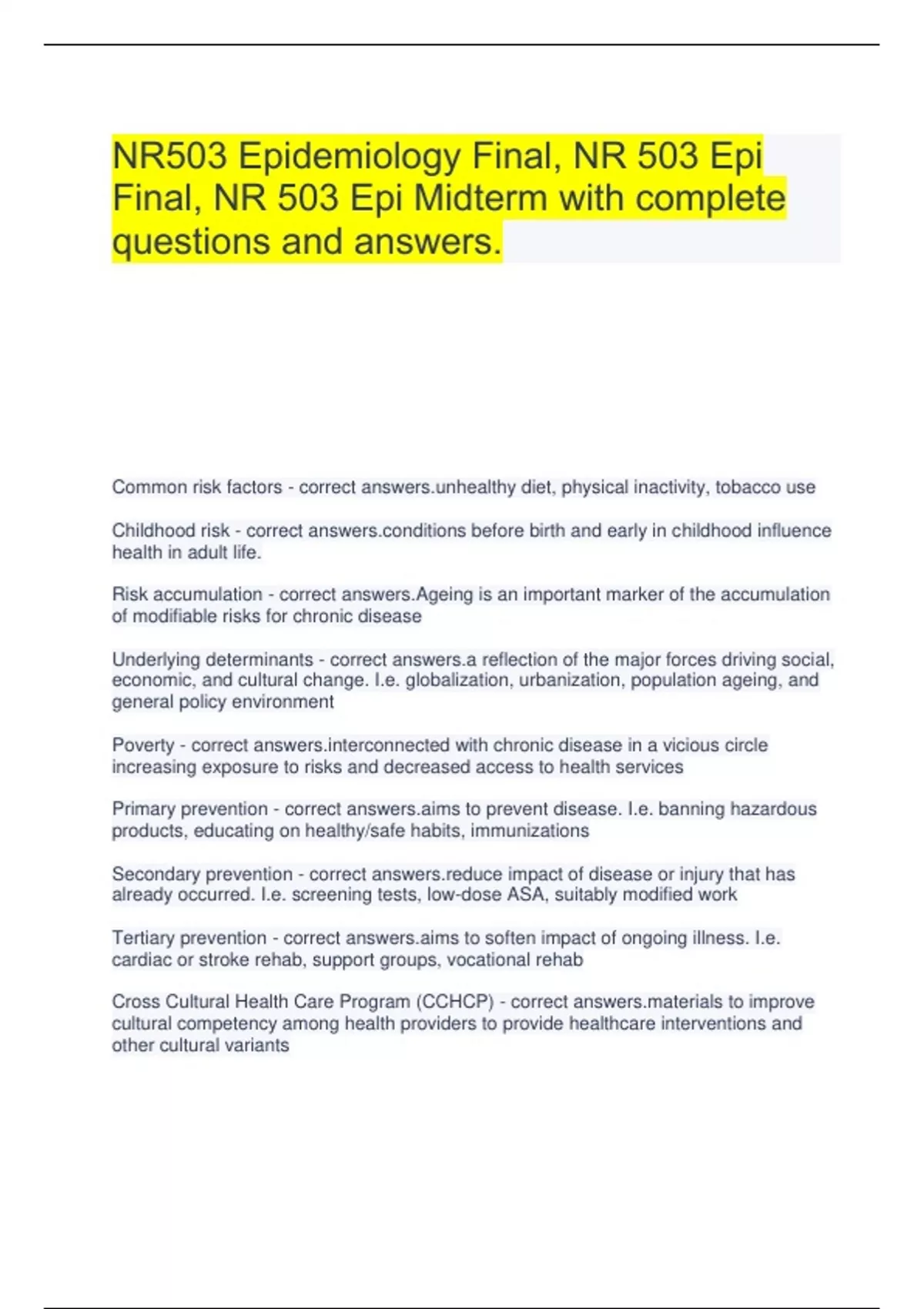 NR503 Epidemiology Final, NR 503 Epi Final, NR 503 Epi Midterm with complete questions and answers.

Common risk factors - correct answers.unhealthy diet, physical inactivity, tobacco use

Childhood risk - correct answers.conditions before birth and early in childhood influence health in adult life.

Risk accumulation - correct answers.Ageing is an important marker of the accumulation of modifiable risks for chronic disease

Underlying determinants - correct answers.a reflection of the major forces driving social, economic, and cultural change. I.e. globalization, urbanization, population ageing, and general policy environment

Poverty - correct answers.interconnected with chronic disease in a vicious circle increasing exposure to risks and decreased access to health services

Primary prevention - correct answers.aims to prevent disease. I.e. banning hazardous products, educating on healthy/safe habits, immunizations

Secondary prevention - correct answers.reduce impact of disease or injury that has already occurred. I.e. screening tests, low-dose ASA, suitably modified work

Tertiary prevention - correct answers.aims to soften impact of ongoing illness. I.e. cardiac or stroke rehab, support groups, vocational rehab

Cross Cultural Health Care Program (CCHCP) - correct answers.materials to improve cultural competency among health providers to provide healthcare interventions and other cultural variants